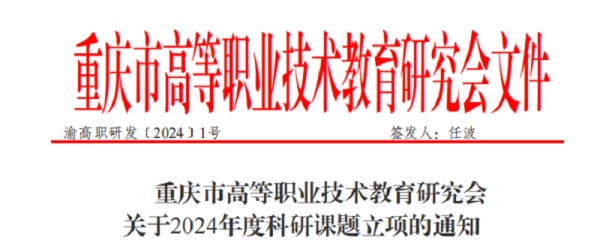 重庆市高等职业技术教育研究会文件

渝高职研发〔2024〕1号　　签发人：任波

重庆市高等职业技术教育研究会
关于2024年度科研课题立项的通知